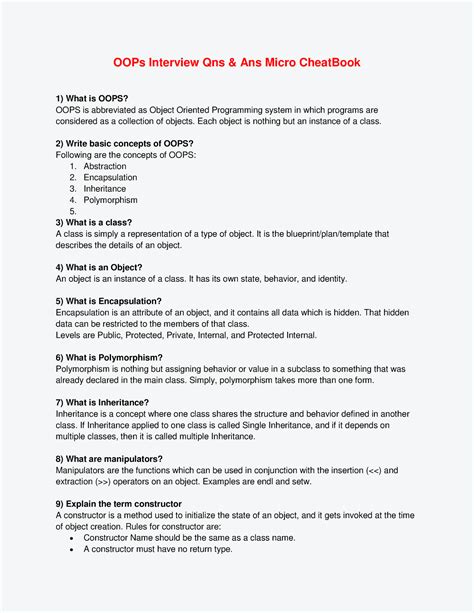 OOPs Interview Qns & Ans Micro CheatBook

1) What is OOPS?
OOPS is abbreviated as Object Oriented Programming system in which programs are considered as a collection of objects. Each object is nothing but an instance of a class.

2) Write basic concepts of OOPS?
Following are the concepts of OOPS:
1. Abstraction
2. Encapsulation
3. Inheritance
4. Polymorphism
5.

3) What is a class?
A class is simply a representation of a type of object. It is the blueprint/plan/template that describes the details of an object.

4) What is an Object?
An object is an instance of a class. It has its own state, behavior, and identity.

5) What is Encapsulation?
Encapsulation is an attribute of an object, and it contains all data which is hidden. That hidden data can be restricted to the members of that class.
Levels are Public, Protected, Private, Internal, and Protected Internal.

6) What is Polymorphism?
Polymorphism is nothing but assigning behavior or value in a subclass to something that was already declared in the main class. Simply, polymorphism takes more than one form.

7) What is Inheritance?
Inheritance is a concept where one class shares the structure and behavior defined in another class. If Inheritance applied to one class is called Single Inheritance, and if it depends on multiple classes, then it is called multiple Inheritance.

8) What are manipulators?
Manipulators are the functions which can be used in conjunction with the insertion (<<) and extraction (>>) operators on an object. Examples are endl and setw.

9) Explain the term constructor
A constructor is a method used to initialize the state of an object, and it gets invoked at the time of object creation. Rules for constructor are:
• Constructor Name should be the same as a class name.
• A constructor must have no return type.